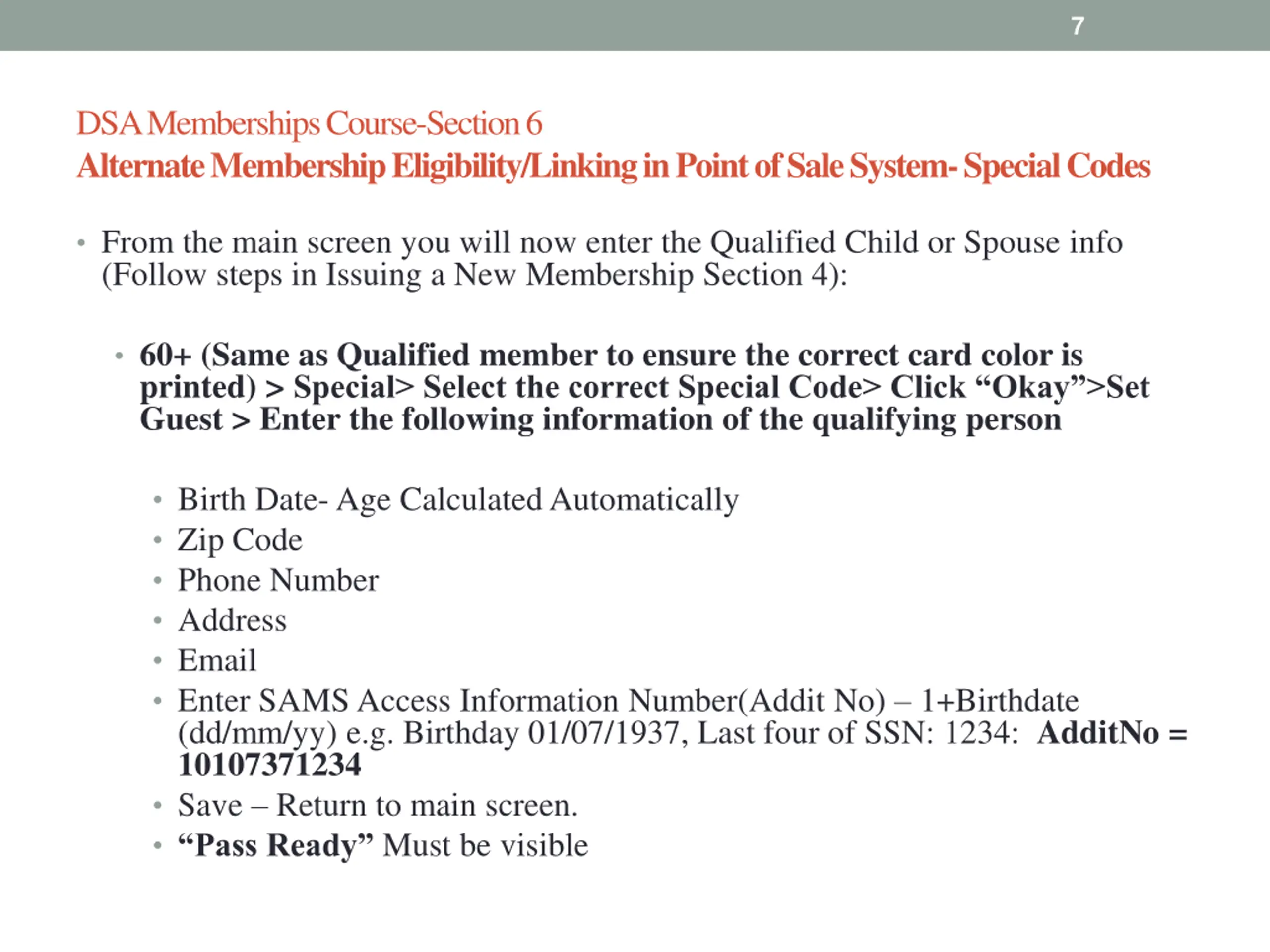 7

DSA Memberships Course-Section 6
Alternate Membership Eligibility/Linking in Point of Sale System- Special Codes

• From the main screen you will now enter the Qualified Child or Spouse info (Follow steps in Issuing a New Membership Section 4):

• 60+ (Same as Qualified member to ensure the correct card color is printed) > Special> Select the correct Special Code> Click “Okay”>Set Guest > Enter the following information of the qualifying person

• Birth Date- Age Calculated Automatically
• Zip Code
• Phone Number
• Address
• Email
• Enter SAMS Access Information Number(Addit No) – 1+Birthdate (dd/mm/yy) e.g. Birthday 01/07/1937, Last four of SSN: 1234: AdditNo = 10107371234
• Save – Return to main screen.
• “Pass Ready” Must be visible